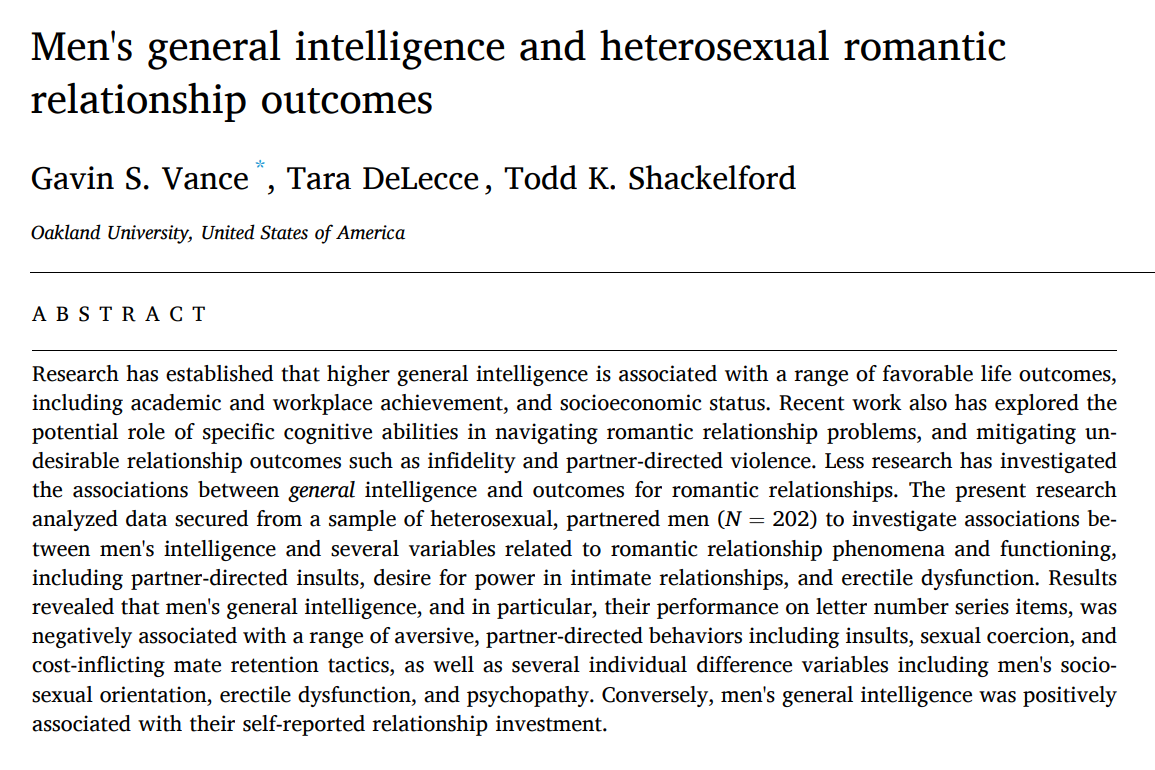 Men's general intelligence and heterosexual romantic relationship outcomes

Gavin S. Vance *, Tara DeLecce, Todd K. Shackelford

Oakland University, United States of America

ABSTRACT

Research has established that higher general intelligence is associated with a range of favorable life outcomes, including academic and workplace achievement, and socioeconomic status. Recent work also has explored the potential role of specific cognitive abilities in navigating romantic relationship problems, and mitigating undesirable relationship outcomes such as infidelity and partner-directed violence. Less research has investigated the associations between general intelligence and outcomes for romantic relationships. The present research analyzed data secured from a sample of heterosexual, partnered men ($N = 202$) to investigate associations between men's intelligence and several variables related to romantic relationship phenomena and functioning, including partner-directed insults, desire for power in intimate relationships, and erectile dysfunction. Results revealed that men's general intelligence, and in particular, their performance on letter number series items, was negatively associated with a range of aversive, partner-directed behaviors including insults, sexual coercion, and cost-inflicting mate retention tactics, as well as several individual difference variables including men's sociosexual orientation, erectile dysfunction, and psychopathy. Conversely, men's general intelligence was positively associated with their self-reported relationship investment.